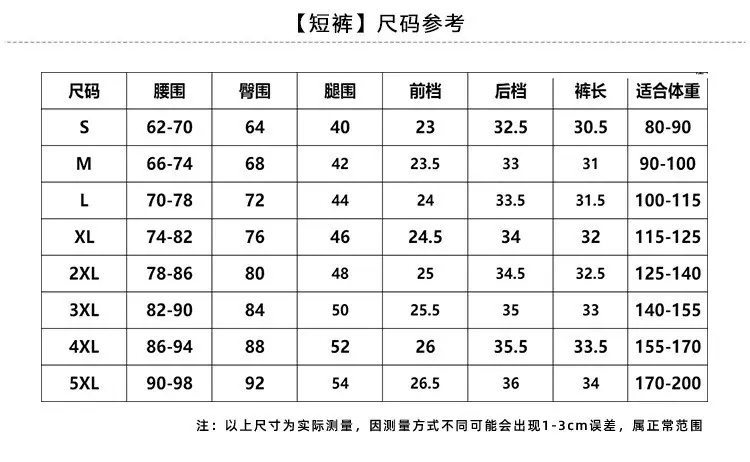 【短裤】尺码参考

| 尺码 | 腰围 | 臀围 | 腿围 | 前档 | 后档 | 裤长 | 适合体重 |
|---|---|---|---|---|---|---|---|
| S | 62-70 | 64 | 40 | 23 | 32.5 | 30.5 | 80-90 |
| M | 66-74 | 68 | 42 | 23.5 | 33 | 31 | 90-100 |
| L | 70-78 | 72 | 44 | 24 | 33.5 | 31.5 | 100-115 |
| XL | 74-82 | 76 | 46 | 24.5 | 34 | 32 | 115-125 |
| 2XL | 78-86 | 80 | 48 | 25 | 34.5 | 32.5 | 125-140 |
| 3XL | 82-90 | 84 | 50 | 25.5 | 35 | 33 | 140-155 |
| 4XL | 86-94 | 88 | 52 | 26 | 35.5 | 33.5 | 155-170 |
| 5XL | 90-98 | 92 | 54 | 26.5 | 36 | 34 | 170-200 |

注：以上尺寸为实际测量，因测量方式不同可能会出现1-3cm误差，属正常范围